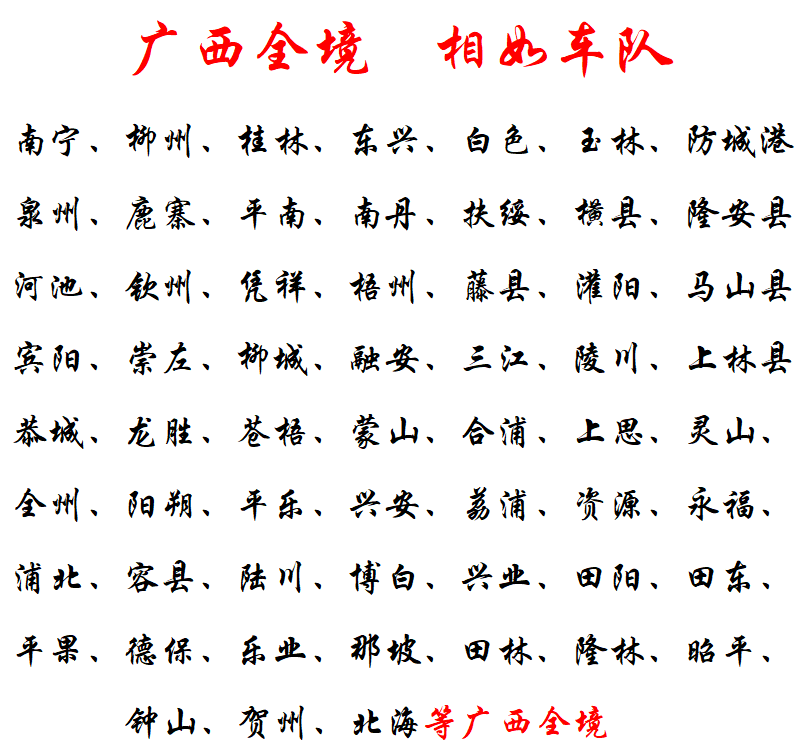 广西全境　相如车队

南宁、柳州、桂林、东兴、白色、玉林、防城港

泉州、鹿寨、平南、南丹、扶绥、横县、隆安县

河池、钦州、凭祥、梧州、藤县、灌阳、马山县

宾阳、崇左、柳城、融安、三江、陵川、上林县

恭城、龙胜、苍梧、蒙山、合浦、上思、灵山、

全州、阳朔、平乐、兴安、荔浦、资源、永福、

浦北、容县、陆川、博白、兴业、田阳、田东、

平果、德保、乐业、那坡、田林、隆林、昭平、

钟山、贺州、北海等广西全境